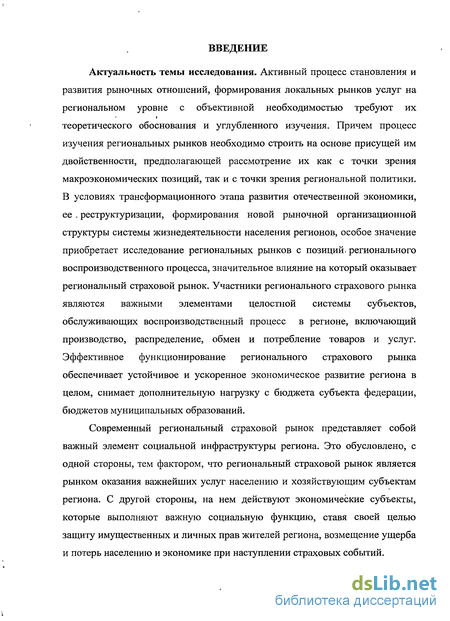 ВВЕДЕНИЕ

Актуальность темы исследования. Активный процесс становления и развития рыночных отношений, формирования локальных рынков услуг на региональном уровне с объективной необходимостью требуют их теоретического обоснования и углубленного изучения. Причем процесс изучения региональных рынков необходимо строить на основе присущей им двойственности, предполагающей рассмотрение их как с точки зрения макроэкономических позиций, так и с точки зрения региональной политики. В условиях трансформационного этапа развития отечественной экономики, ее реструктуризации, формирования новой рыночной организационной структуры системы жизнедеятельности населения регионов, особое значение приобретает исследование региональных рынков с позиций регионального воспроизводственного процесса, значительное влияние на который оказывает региональный страховой рынок. Участники регионального страхового рынка являются важными элементами целостной системы субъектов, обслуживающих воспроизводственный процесс в регионе, включающий производство, распределение, обмен и потребление товаров и услуг. Эффективное функционирование регионального страхового рынка обеспечивает устойчивое и ускоренное экономическое развитие региона в целом, снимает дополнительную нагрузку с бюджета субъекта федерации, бюджетов муниципальных образований.

Современный региональный страховой рынок представляет собой важный элемент социальной инфраструктуры региона. Это обусловлено, с одной стороны, тем фактором, что региональный страховой рынок является рынком оказания важнейших услуг населению и хозяйствующим субъектам региона. С другой стороны, на нем действуют экономические субъекты, которые выполняют важную социальную функцию, ставя своей целью защиту имущественных и личных прав жителей региона, возмещение ущерба и потерь населению и экономике при наступлении страховых событий.

dsLib.net
библиотека диссертаций